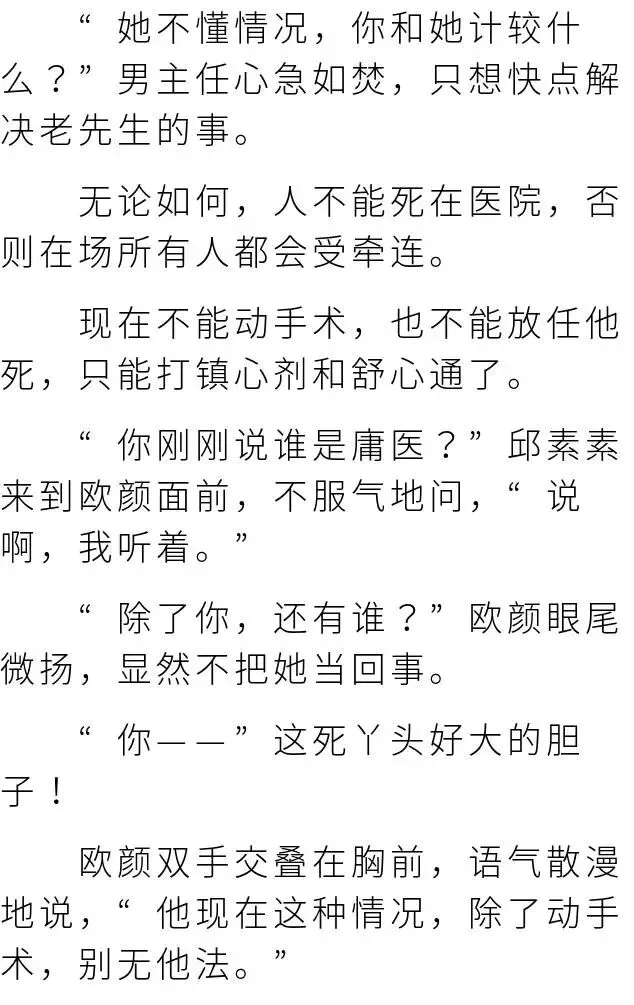 “她不懂情况，你和她计较什么？”男主任心急如焚，只想快点解决老先生的事。

无论如何，人不能死在医院，否则在场所有人都会受牵连。

现在不能动手术，也不能放任他死，只能打镇心剂和舒心通了。

“你刚刚说谁是庸医？”邱素素来到欧颜面前，不服气地问，“说啊，我听着。”

“除了你，还有谁？”欧颜眼尾微扬，显然不把她当回事。

“你——”这死丫头好大的胆子！

欧颜双手交叠在胸前，语气散漫地说，“他现在这种情况，除了动手术，别无他法。”